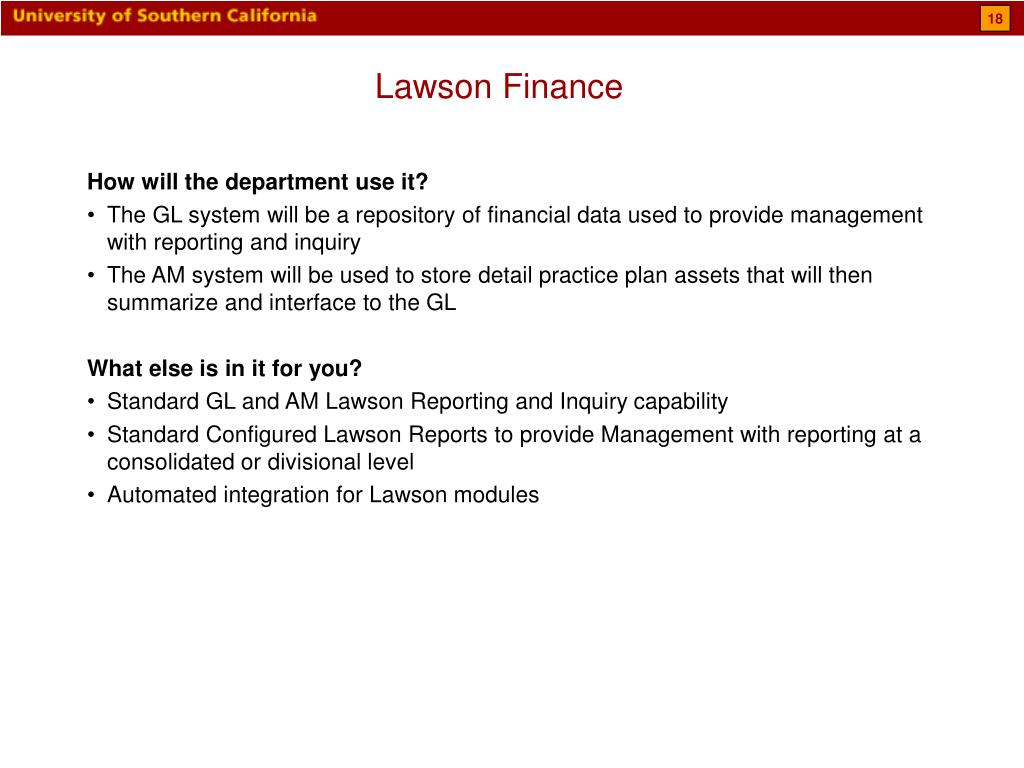 University of Southern California

18

Lawson Finance

How will the department use it?

• The GL system will be a repository of financial data used to provide management with reporting and inquiry

• The AM system will be used to store detail practice plan assets that will then summarize and interface to the GL

What else is in it for you?

• Standard GL and AM Lawson Reporting and Inquiry capability

• Standard Configured Lawson Reports to provide Management with reporting at a consolidated or divisional level

• Automated integration for Lawson modules